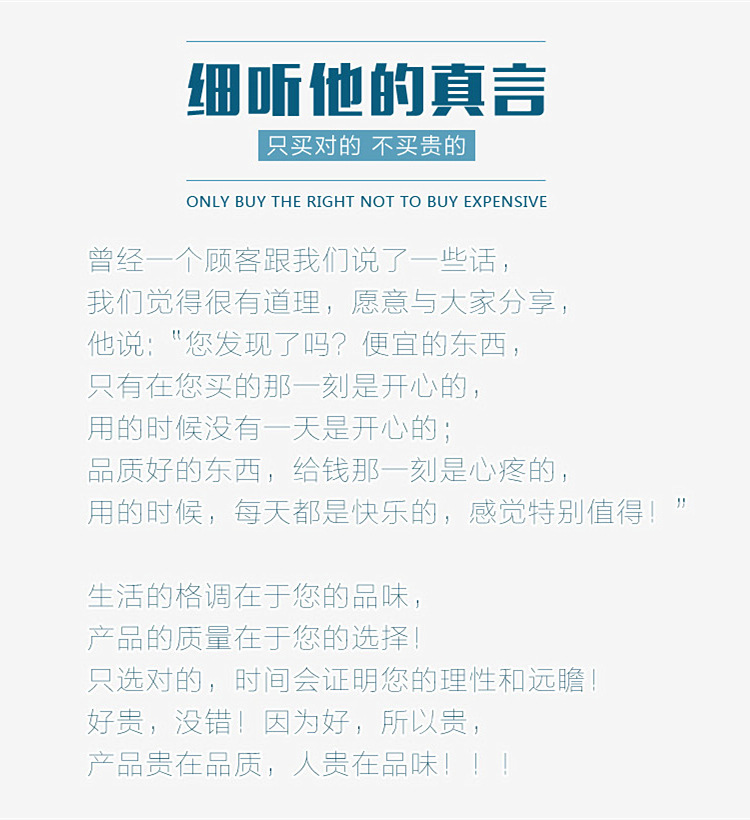 细听他的真言

只买对的 不买贵的

ONLY BUY THE RIGHT NOT TO BUY EXPENSIVE

曾经一个顾客跟我们说了一些话，
我们觉得很有道理，愿意与大家分享，
他说：“您发现了吗？便宜的东西，
只有在您买的那一刻是开心的，
用的时候没有一天是开心的；
品质好的东西，给钱那一刻是心疼的，
用的时候，每天都是快乐的，感觉特别值得！”

生活的格调在于您的品味，
产品的质量在于您的选择！
只选对的，时间会证明您的理性和远瞻！
好贵，没错！因为好，所以贵，
产品贵在品质，人贵在品味！！！